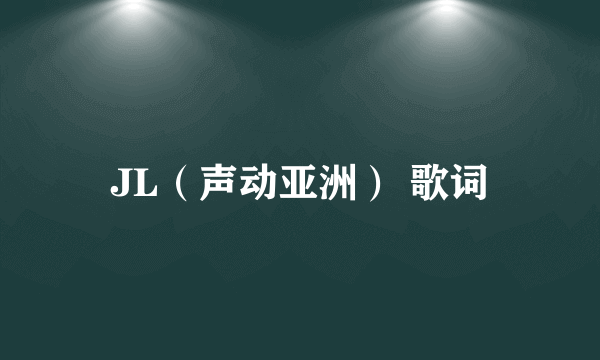 JL（声动亚洲） 歌词